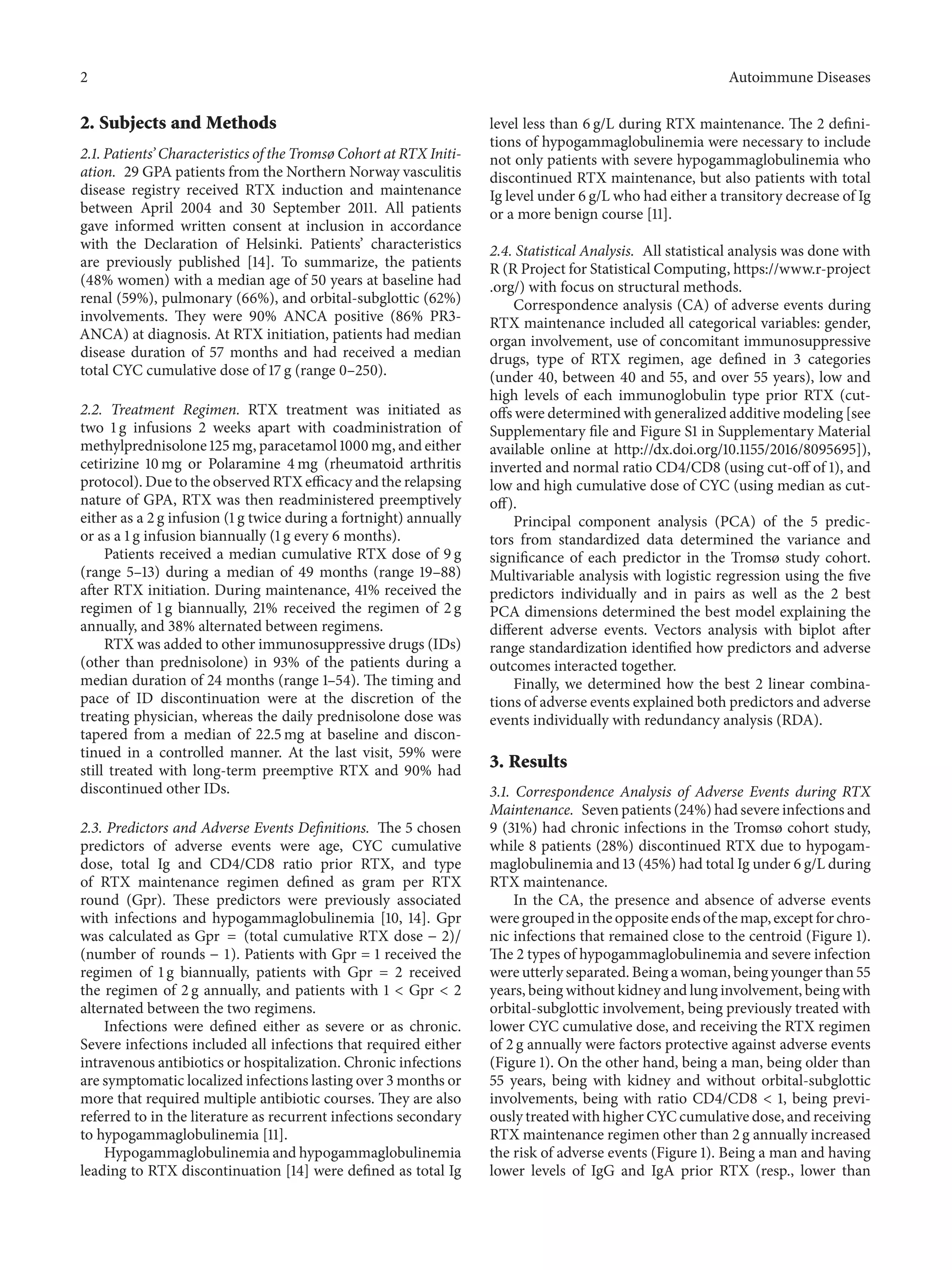 2

Autoimmune Diseases

2. Subjects and Methods

2.1. Patients' Characteristics of the Tromsø Cohort at RTX Initiation. 29 GPA patients from the Northern Norway vasculitis disease registry received RTX induction and maintenance between April 2004 and 30 September 2011. All patients gave informed written consent at inclusion in accordance with the Declaration of Helsinki. Patients' characteristics are previously published [14]. To summarize, the patients (48% women) with a median age of 50 years at baseline had renal (59%), pulmonary (66%), and orbital-subglottic (62%) involvements. They were 90% ANCA positive (86% PR3-ANCA) at diagnosis. At RTX initiation, patients had median disease duration of 57 months and had received a median total CYC cumulative dose of 17 g (range 0–250).

2.2. Treatment Regimen. RTX treatment was initiated as two 1 g infusions 2 weeks apart with coadministration of methylprednisolone 125 mg, paracetamol 1000 mg, and either cetirizine 10 mg or Polaramine 4 mg (rheumatoid arthritis protocol). Due to the observed RTX efficacy and the relapsing nature of GPA, RTX was then readministered preemptively either as a 2 g infusion (1 g twice during a fortnight) annually or as a 1 g infusion biannually (1 g every 6 months).

Patients received a median cumulative RTX dose of 9 g (range 5–13) during a median of 49 months (range 19–88) after RTX initiation. During maintenance, 41% received the regimen of 1 g biannually, 21% received the regimen of 2 g annually, and 38% alternated between regimens.

RTX was added to other immunosuppressive drugs (IDs) (other than prednisolone) in 93% of the patients during a median duration of 24 months (range 1–54). The timing and pace of ID discontinuation were at the discretion of the treating physician, whereas the daily prednisolone dose was tapered from a median of 22.5 mg at baseline and discontinued in a controlled manner. At the last visit, 59% were still treated with long-term preemptive RTX and 90% had discontinued other IDs.

2.3. Predictors and Adverse Events Definitions. The 5 chosen predictors of adverse events were age, CYC cumulative dose, total Ig and CD4/CD8 ratio prior RTX, and type of RTX maintenance regimen defined as gram per RTX round (Gpr). These predictors were previously associated with infections and hypogammaglobulinemia [10, 14]. Gpr was calculated as Gpr = (total cumulative RTX dose − 2)/(number of rounds − 1). Patients with Gpr = 1 received the regimen of 1 g biannually, patients with Gpr = 2 received the regimen of 2 g annually, and patients with 1 < Gpr < 2 alternated between the two regimens.

Infections were defined either as severe or as chronic. Severe infections included all infections that required either intravenous antibiotics or hospitalization. Chronic infections are symptomatic localized infections lasting over 3 months or more that required multiple antibiotic courses. They are also referred to in the literature as recurrent infections secondary to hypogammaglobulinemia [11].

Hypogammaglobulinemia and hypogammaglobulinemia leading to RTX discontinuation [14] were defined as total Ig level less than 6 g/L during RTX maintenance. The 2 definitions of hypogammaglobulinemia were necessary to include not only patients with severe hypogammaglobulinemia who discontinued RTX maintenance, but also patients with total Ig level under 6 g/L who had either a transitory decrease of Ig or a more benign course [11].

2.4. Statistical Analysis. All statistical analysis was done with R (R Project for Statistical Computing, https://www.r-project.org/) with focus on structural methods.

Correspondence analysis (CA) of adverse events during RTX maintenance included all categorical variables: gender, organ involvement, use of concomitant immunosuppressive drugs, type of RTX regimen, age defined in 3 categories (under 40, between 40 and 55, and over 55 years), low and high levels of each immunoglobulin type prior RTX (cut-offs were determined with generalized additive modeling [see Supplementary file and Figure S1 in Supplementary Material available online at http://dx.doi.org/10.1155/2016/8095695]), inverted and normal ratio CD4/CD8 (using cut-off of 1), and low and high cumulative dose of CYC (using median as cut-off).

Principal component analysis (PCA) of the 5 predictors from standardized data determined the variance and significance of each predictor in the Tromsø study cohort. Multivariable analysis with logistic regression using the five predictors individually and in pairs as well as the 2 best PCA dimensions determined the best model explaining the different adverse events. Vectors analysis with biplot after range standardization identified how predictors and adverse outcomes interacted together.

Finally, we determined how the best 2 linear combinations of adverse events explained both predictors and adverse events individually with redundancy analysis (RDA).

3. Results

3.1. Correspondence Analysis of Adverse Events during RTX Maintenance. Seven patients (24%) had severe infections and 9 (31%) had chronic infections in the Tromsø cohort study, while 8 patients (28%) discontinued RTX due to hypogammaglobulinemia and 13 (45%) had total Ig under 6 g/L during RTX maintenance.

In the CA, the presence and absence of adverse events were grouped in the opposite ends of the map, except for chronic infections that remained close to the centroid (Figure 1). The 2 types of hypogammaglobulinemia and severe infection were utterly separated. Being a woman, being younger than 55 years, being without kidney and lung involvement, being with orbital-subglottic involvement, being previously treated with lower CYC cumulative dose, and receiving the RTX regimen of 2 g annually were factors protective against adverse events (Figure 1). On the other hand, being a man, being older than 55 years, being with kidney and without orbital-subglottic involvements, being with ratio CD4/CD8 < 1, being previously treated with higher CYC cumulative dose, and receiving RTX maintenance regimen other than 2 g annually increased the risk of adverse events (Figure 1). Being a man and having lower levels of IgG and IgA prior RTX (resp., lower than